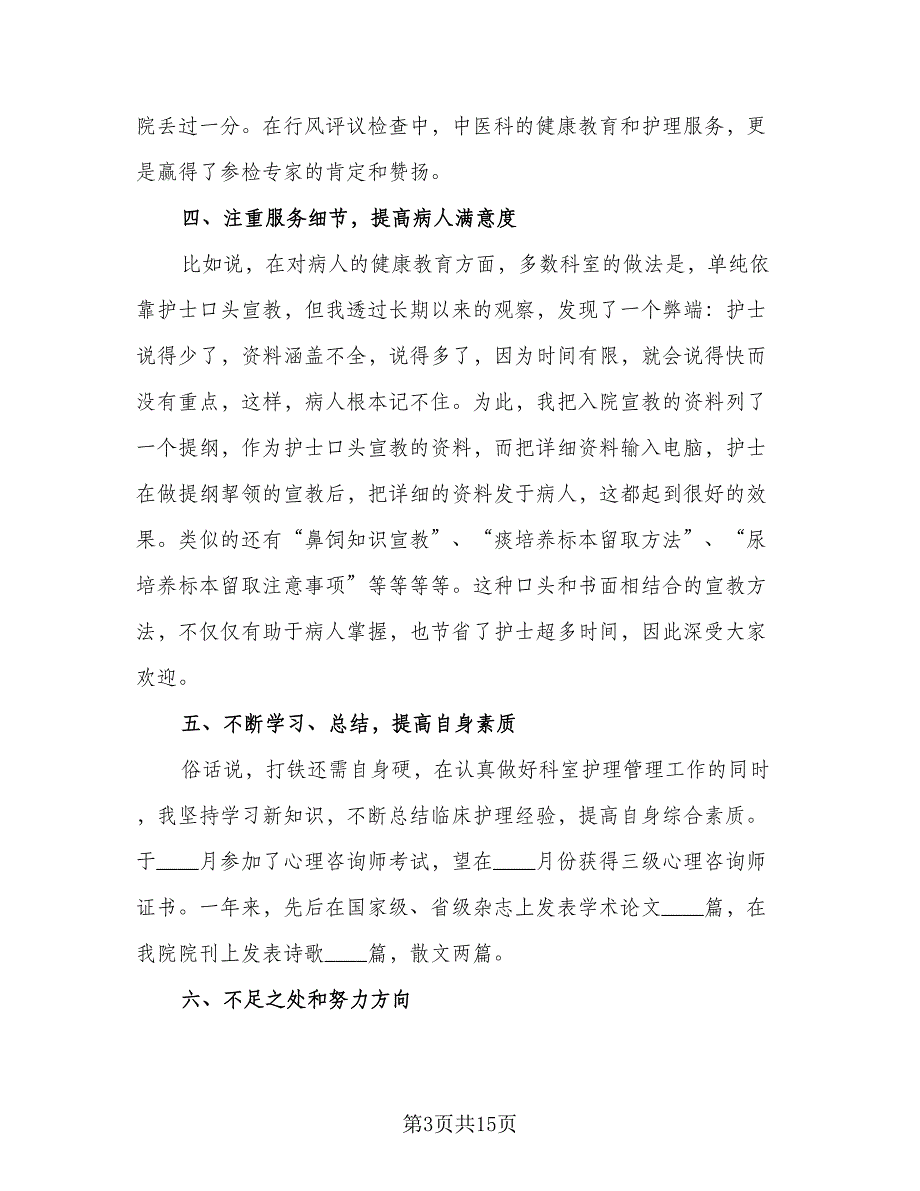 院丢过一分。在行风评议检查中，中医科的健康教育和护理服务，更是赢得了参检专家的肯定和赞扬。

四、注重服务细节，提高病人满意度

比如说，在对病人的健康教育方面，多数科室的做法是，单纯依靠护士口头宣教，但我透过长期以来的观察，发现了一个弊端：护士说得少了，资料涵盖不全，说得多了，因为时间有限，就会说得快而没有重点，这样，病人根本记不住。为此，我把入院宣教的资料列了一个提纲，作为护士口头宣教的资料，而把详细资料输入电脑，护士在做提纲挈领的宣教后，把详细的资料发于病人，这都起到很好的效果。类似的还有“鼻饲知识宣教”、“痰培养标本留取方法”、“尿培养标本留取注意事项”等等等等。这种口头和书面相结合的宣教方法，不仅仅有助于病人掌握，也节省了护士超多时间，因此深受大家欢迎。

五、不断学习、总结，提高自身素质

俗话说，打铁还需自身硬，在认真做好科室护理管理工作的同时，我坚持学习新知识，不断总结临床护理经验，提高自身综合素质。于____月参加了心理咨询师考试，望在____月份获得三级心理咨询师证书。一年来，先后在国家级、省级杂志上发表学术论文____篇，在我院院刊上发表诗歌____篇，散文两篇。

六、不足之处和努力方向

第3页共15页